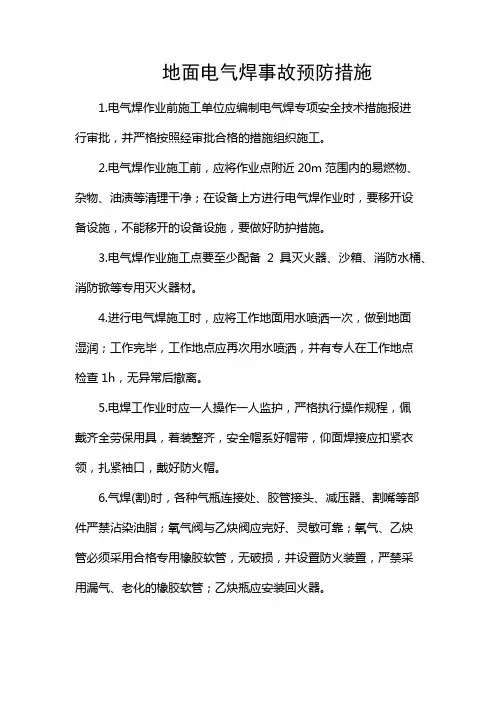 地面电气焊事故预防措施

1.电气焊作业前施工单位应编制电气焊专项安全技术措施报进行审批，并严格按照经审批合格的措施组织施工。

2.电气焊作业施工前，应将作业点附近 20m 范围内的易燃物、杂物、油渍等清理干净；在设备上方进行电气焊作业时，要移开设备设施，不能移开的设备设施，要做好防护措施。

3.电气焊作业施工点要至少配备 2 具灭火器、沙箱、消防水桶、消防锨等专用灭火器材。

4.进行电气焊施工时，应将工作地面用水喷洒一次，做到地面湿润；工作完毕，工作地点应再次用水喷洒，并有专人在工作地点检查 1h，无异常后撤离。

5.电焊工作业时应一人操作一人监护，严格执行操作规程，佩戴齐全劳保用具，着装整齐，安全帽系好帽带，仰面焊接应扣紧衣领，扎紧袖口，戴好防火帽。

6.气焊(割)时，各种气瓶连接处、胶管接头、减压器、割嘴等部件严禁沾染油脂；氧气阀与乙炔阀应完好、灵敏可靠；氧气、乙炔管必须采用合格专用橡胶软管，无破损，并设置防火装置，严禁采用漏气、老化的橡胶软管；乙炔瓶应安装回火器。